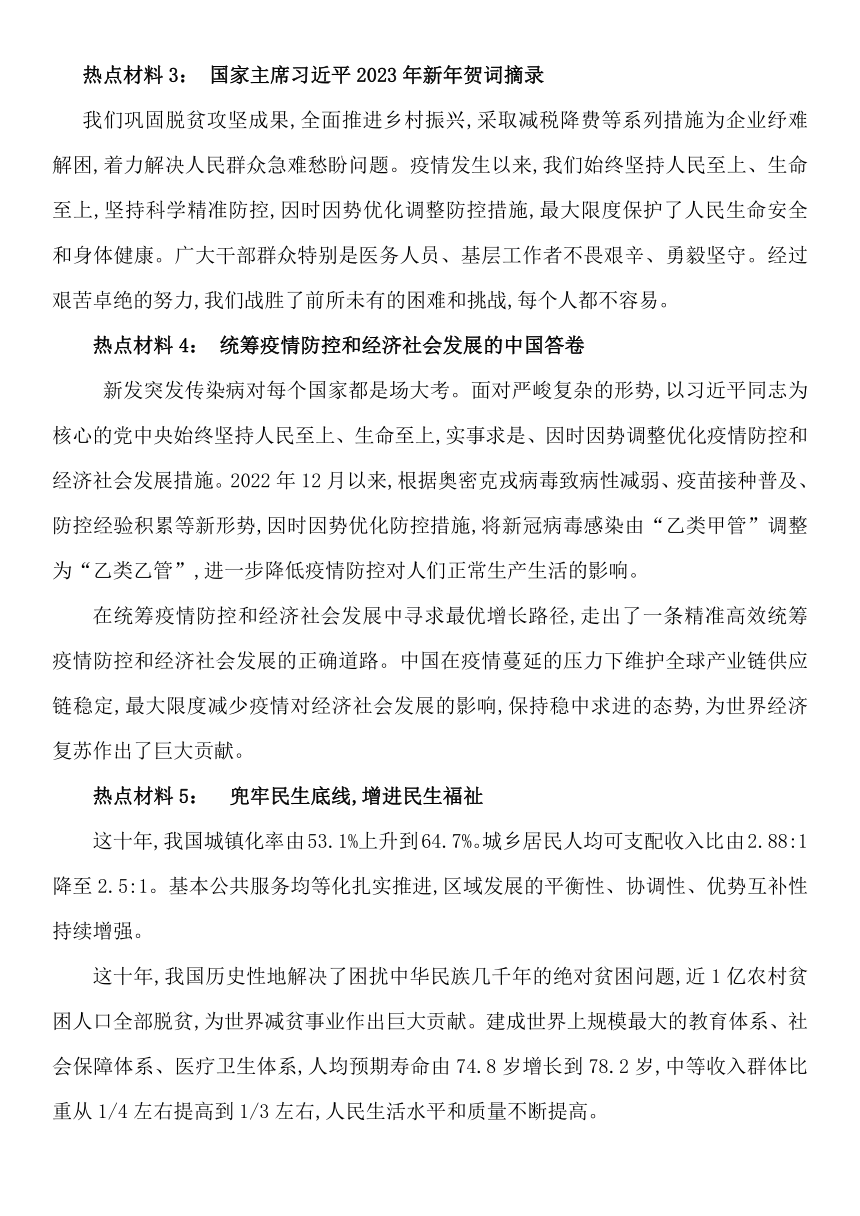 热点材料 3： 国家主席习近平 2023 年新年贺词摘录

我们巩固脱贫攻坚成果,全面推进乡村振兴,采取减税降费等系列措施为企业纾难解困,着力解决人民群众急难愁盼问题。疫情发生以来,我们始终坚持人民至上、生命至上,坚持科学精准防控,因时因势优化调整防控措施,最大限度保护了人民生命安全和身体健康。广大干部群众特别是医务人员、基层工作者不畏艰辛、勇毅坚守。经过艰苦卓绝的努力,我们战胜了前所未有的困难和挑战,每个人都不容易。

热点材料 4： 统筹疫情防控和经济社会发展的中国答卷

新发突发传染病对每个国家都是场大考。面对严峻复杂的形势,以习近平同志为核心的党中央始终坚持人民至上、生命至上,实事求是、因时因势调整优化疫情防控和经济社会发展措施。2022 年 12 月以来,根据奥密克戎病毒致病性减弱、疫苗接种普及、防控经验积累等新形势,因时因势优化防控措施,将新冠病毒感染由“乙类甲管”调整为“乙类乙管”,进一步降低疫情防控对人们正常生产生活的影响。

在统筹疫情防控和经济社会发展中寻求最优增长路径,走出了一条精准高效统筹疫情防控和经济社会发展的正确道路。中国在疫情蔓延的压力下维护全球产业链供应链稳定,最大限度减少疫情对经济社会发展的影响,保持稳中求进的态势,为世界经济复苏作出了巨大贡献。

热点材料 5： 兜牢民生底线,增进民生福祉

这十年,我国城镇化率由53.1%上升到64.7%。城乡居民人均可支配收入比由2.88:1降至 2.5:1。基本公共服务均等化扎实推进,区域发展的平衡性、协调性、优势互补性持续增强。

这十年,我国历史性地解决了困扰中华民族几千年的绝对贫困问题,近 1 亿农村贫困人口全部脱贫,为世界减贫事业作出巨大贡献。建成世界上规模最大的教育体系、社会保障体系、医疗卫生体系,人均预期寿命由 74.8 岁增长到 78.2 岁,中等收入群体比重从 1/4 左右提高到 1/3 左右,人民生活水平和质量不断提高。